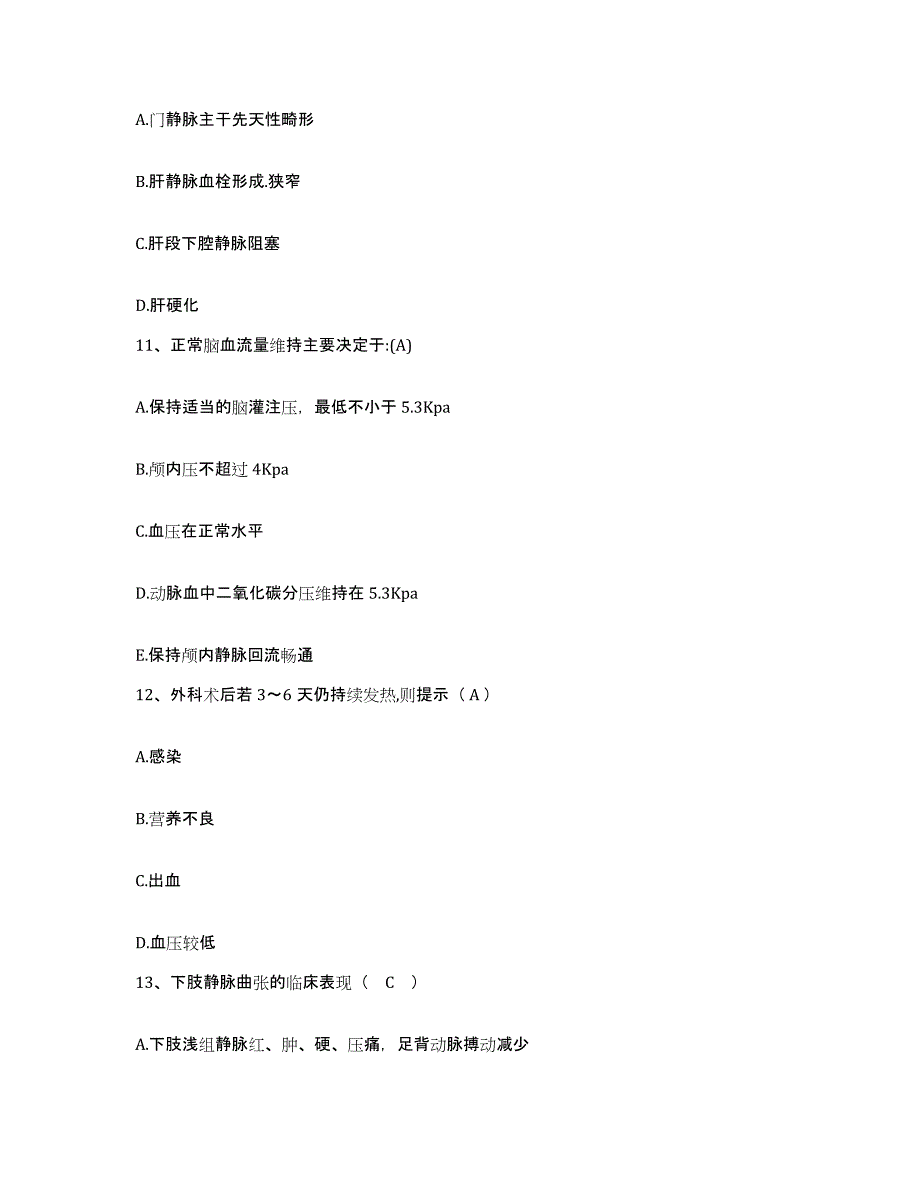 A.门静脉主干先天性畸形

B.肝静脉血栓形成.狭窄

C.肝段下腔静脉阻塞

D.肝硬化

11、正常脑血流量维持主要决定于:(A)

A.保持适当的脑灌注压，最低不小于 5.3Kpa

B.颅内压不超过 4Kpa

C.血压在正常水平

D.动脉血中二氧化碳分压维持在 5.3Kpa

E.保持颅内静脉回流畅通

12、外科术后若 3～6 天仍持续发热,则提示（ A ）

A.感染

B.营养不良

C.出血

D.血压较低

13、下肢静脉曲张的临床表现（ C ）

A.下肢浅组静脉红、肿、硬、压痛，足背动脉搏动减少